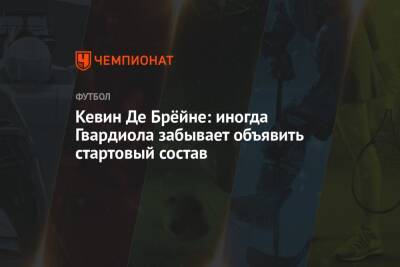 ЧЕМПИОНАТ

ФУТБОЛ

Кевин Де Брёйне: иногда Гвардиола забывает объявить стартовый состав